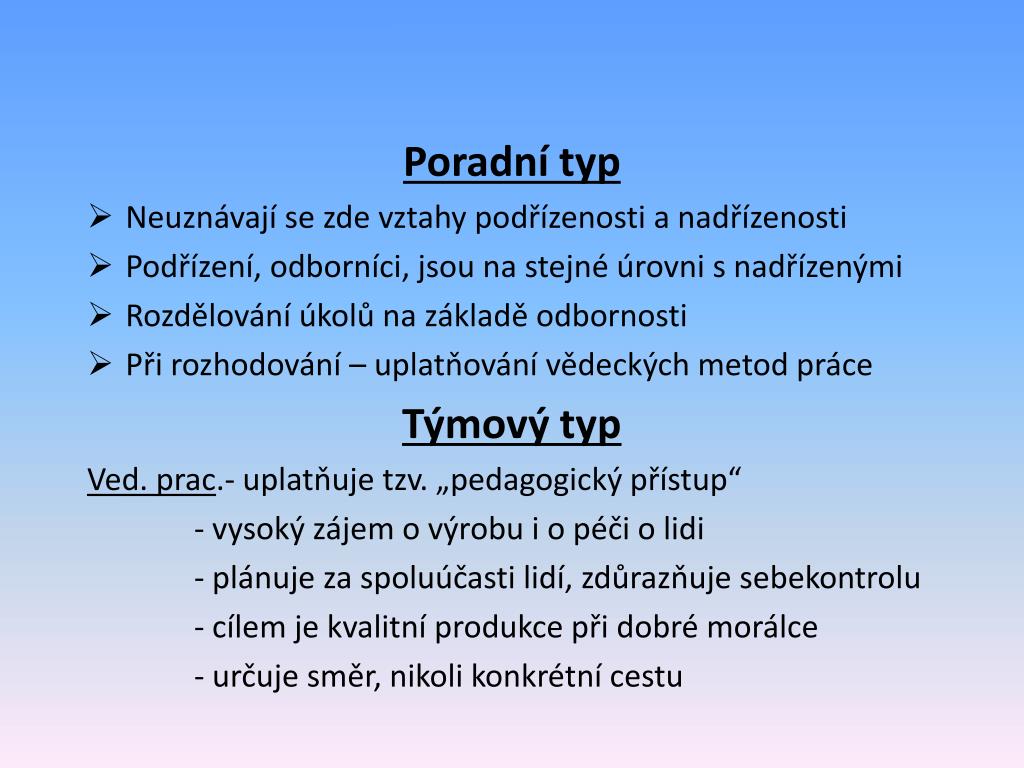 Poradní typ

➢ Neuznávají se zde vztahy podřízenosti a nadřízenosti
➢ Podřízení, odborníci, jsou na stejné úrovni s nadřízenými
➢ Rozdělování úkolů na základě odbornosti
➢ Při rozhodování – uplatňování vědeckých metod práce

Týmový typ

Ved. prac.- uplatňuje tzv. „pedagogický přístup“
- vysoký zájem o výrobu i o péči o lidi
- plánuje za spoluúčasti lidí, zdůrazňuje sebekontrolu
- cílem je kvalitní produkce při dobré morálce
- určuje směr, nikoli konkrétní cestu